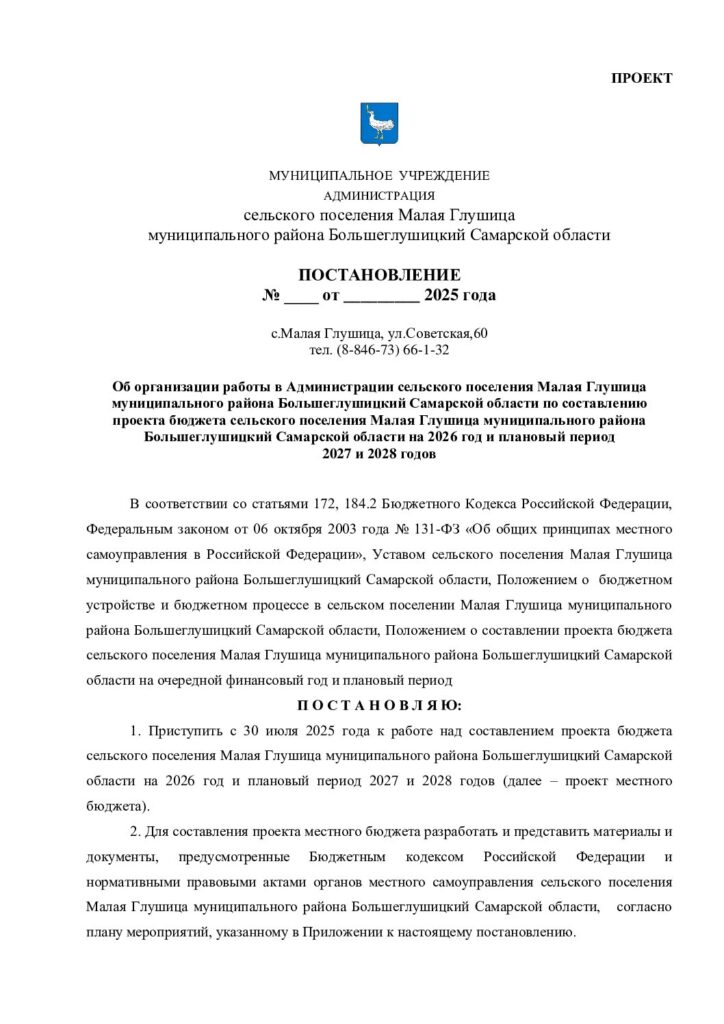 ПРОЕКТ

МУНИЦИПАЛЬНОЕ УЧРЕЖДЕНИЕ
АДМИНИСТРАЦИЯ
сельского поселения Малая Глушица
муниципального района Большеглушицкий Самарской области

ПОСТАНОВЛЕНИЕ
№ ____ от _________ 2025 года

с.Малая Глушица, ул.Советская,60
тел. (8-846-73) 66-1-32

Об организации работы в Администрации сельского поселения Малая Глушица муниципального района Большеглушицкий Самарской области по составлению проекта бюджета сельского поселения Малая Глушица муниципального района Большеглушицкий Самарской области на 2026 год и плановый период 2027 и 2028 годов

В соответствии со статьями 172, 184.2 Бюджетного Кодекса Российской Федерации, Федеральным законом от 06 октября 2003 года № 131-ФЗ «Об общих принципах местного самоуправления в Российской Федерации», Уставом сельского поселения Малая Глушица муниципального района Большеглушицкий Самарской области, Положением о бюджетном устройстве и бюджетном процессе в сельском поселении Малая Глушица муниципального района Большеглушицкий Самарской области, Положением о составлении проекта бюджета сельского поселения Малая Глушица муниципального района Большеглушицкий Самарской области на очередной финансовый год и плановый период

П О С Т А Н О В Л Я Ю:

1. Приступить с 30 июля 2025 года к работе над составлением проекта бюджета сельского поселения Малая Глушица муниципального района Большеглушицкий Самарской области на 2026 год и плановый период 2027 и 2028 годов (далее – проект местного бюджета).

2. Для составления проекта местного бюджета разработать и представить материалы и документы, предусмотренные Бюджетным кодексом Российской Федерации и нормативными правовыми актами органов местного самоуправления сельского поселения Малая Глушица муниципального района Большеглушицкий Самарской области, согласно плану мероприятий, указанному в Приложении к настоящему постановлению.